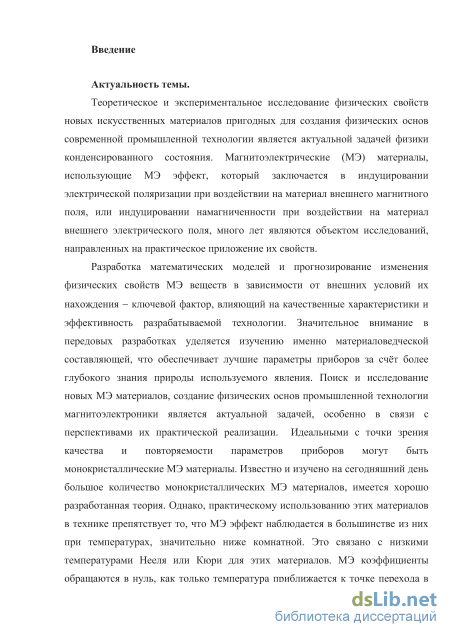 Введение

Актуальность темы.

Теоретическое и экспериментальное исследование физических свойств новых искусственных материалов пригодных для создания физических основ современной промышленной технологии является актуальной задачей физики конденсированного состояния. Магнитоэлектрические (МЭ) материалы, использующие МЭ эффект, который заключается в индуцировании электрической поляризации при воздействии на материал внешнего магнитного поля, или индуцировании намагниченности при воздействии на материал внешнего электрического поля, много лет являются объектом исследований, направленных на практическое приложение их свойств.

Разработка математических моделей и прогнозирование изменения физических свойств МЭ веществ в зависимости от внешних условий их нахождения – ключевой фактор, влияющий на качественные характеристики и эффективность разрабатываемой технологии. Значительное внимание в передовых разработках уделяется изучению именно материаловедческой составляющей, что обеспечивает лучшие параметры приборов за счёт более глубокого знания природы используемого явления. Поиск и исследование новых МЭ материалов, создание физических основ промышленной технологии магнитоэлектроники является актуальной задачей, особенно в связи с перспективами их практической реализации. Идеальными с точки зрения качества и повторяемости параметров приборов могут быть монокристаллические МЭ материалы. Известно и изучено на сегодняшний день большое количество монокристаллических МЭ материалов, имеется хорошо разработанная теория. Однако, практическому использованию этих материалов в технике препятствует то, что МЭ эффект наблюдается в большинстве из них при температурах, значительно ниже комнатной. Это связано с низкими температурами Нееля или Кюри для этих материалов. МЭ коэффициенты обращаются в нуль, как только температура приближается к точке перехода в

dsLib.net
библиотека диссертаций